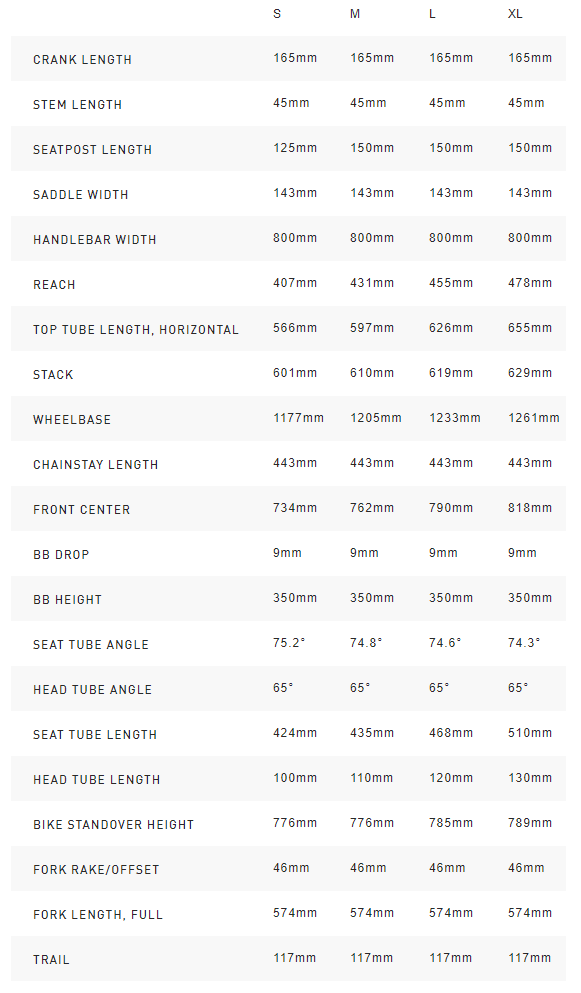 |  | S | M | L | XL |
|---|---|---|---|---|
| CRANK LENGTH | 165mm | 165mm | 165mm | 165mm |
| STEM LENGTH | 45mm | 45mm | 45mm | 45mm |
| SEATPOST LENGTH | 125mm | 150mm | 150mm | 150mm |
| SADDLE WIDTH | 143mm | 143mm | 143mm | 143mm |
| HANDLEBAR WIDTH | 800mm | 800mm | 800mm | 800mm |
| REACH | 407mm | 431mm | 455mm | 478mm |
| TOP TUBE LENGTH, HORIZONTAL | 566mm | 597mm | 626mm | 655mm |
| STACK | 601mm | 610mm | 619mm | 629mm |
| WHEELBASE | 1177mm | 1205mm | 1233mm | 1261mm |
| CHAINSTAY LENGTH | 443mm | 443mm | 443mm | 443mm |
| FRONT CENTER | 734mm | 762mm | 790mm | 818mm |
| BB DROP | 9mm | 9mm | 9mm | 9mm |
| BB HEIGHT | 350mm | 350mm | 350mm | 350mm |
| SEAT TUBE ANGLE | 75.2° | 74.8° | 74.6° | 74.3° |
| HEAD TUBE ANGLE | 65° | 65° | 65° | 65° |
| SEAT TUBE LENGTH | 424mm | 435mm | 468mm | 510mm |
| HEAD TUBE LENGTH | 100mm | 110mm | 120mm | 130mm |
| BIKE STANDOVER HEIGHT | 776mm | 776mm | 785mm | 789mm |
| FORK RAKE/OFFSET | 46mm | 46mm | 46mm | 46mm |
| FORK LENGTH, FULL | 574mm | 574mm | 574mm | 574mm |
| TRAIL | 117mm | 117mm | 117mm | 117mm |